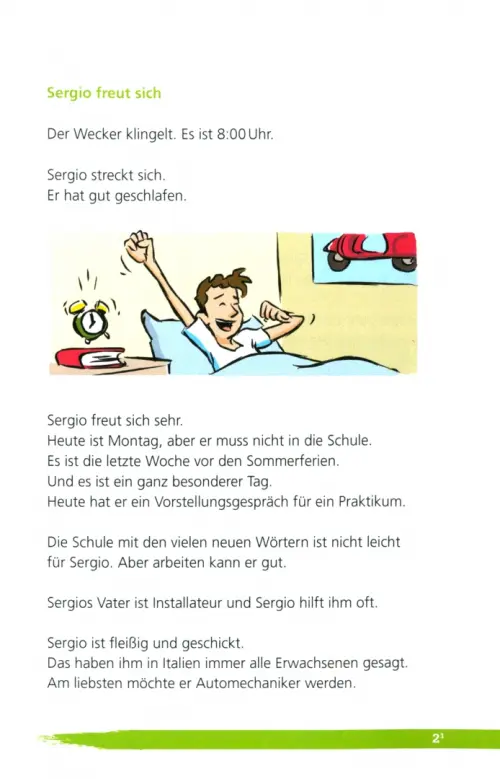 Sergio freut sich

Der Wecker klingelt. Es ist 8:00 Uhr.

Sergio streckt sich.
Er hat gut geschlafen.

Sergio freut sich sehr.
Heute ist Montag, aber er muss nicht in die Schule.
Es ist die letzte Woche vor den Sommerferien.
Und es ist ein ganz besonderer Tag.
Heute hat er ein Vorstellungsgespräch für ein Praktikum.

Die Schule mit den vielen neuen Wörtern ist nicht leicht für Sergio. Aber arbeiten kann er gut.

Sergios Vater ist Installateur und Sergio hilft ihm oft.

Sergio ist fleißig und geschickt.
Das haben ihm in Italien immer alle Erwachsenen gesagt.
Am liebsten möchte er Automechaniker werden.

2¹